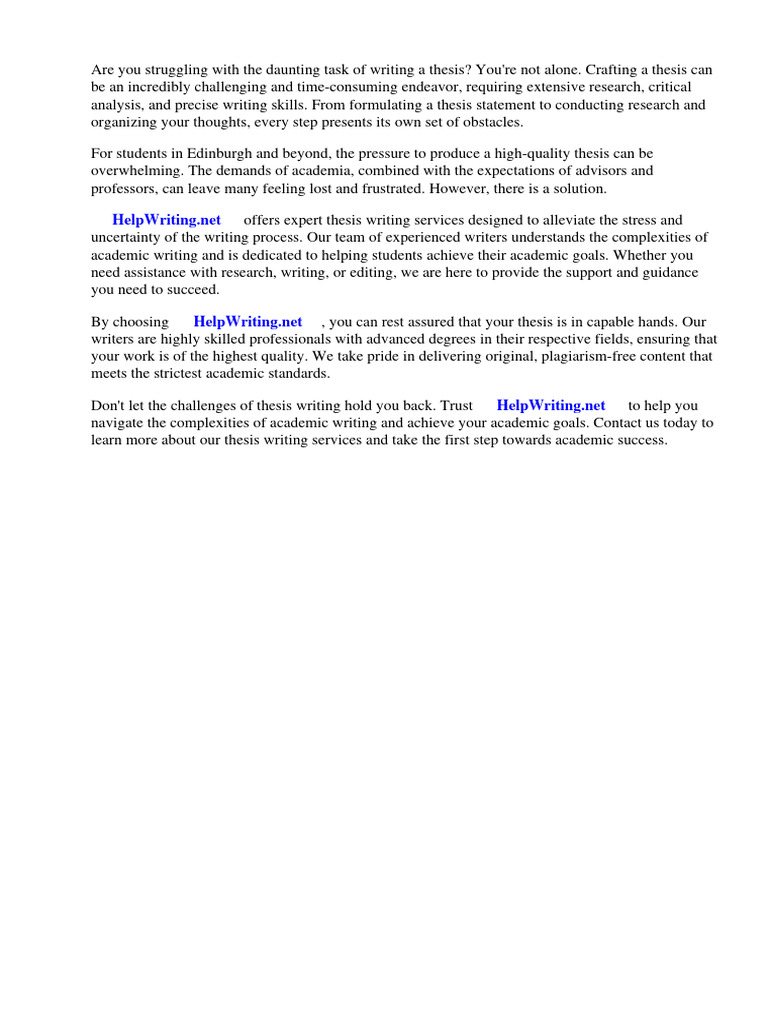 Are you struggling with the daunting task of writing a thesis? You're not alone. Crafting a thesis can be an incredibly challenging and time-consuming endeavor, requiring extensive research, critical analysis, and precise writing skills. From formulating a thesis statement to conducting research and organizing your thoughts, every step presents its own set of obstacles.

For students in Edinburgh and beyond, the pressure to produce a high-quality thesis can be overwhelming. The demands of academia, combined with the expectations of advisors and professors, can leave many feeling lost and frustrated. However, there is a solution.

HelpWriting.net offers expert thesis writing services designed to alleviate the stress and uncertainty of the writing process. Our team of experienced writers understands the complexities of academic writing and is dedicated to helping students achieve their academic goals. Whether you need assistance with research, writing, or editing, we are here to provide the support and guidance you need to succeed.

By choosing HelpWriting.net , you can rest assured that your thesis is in capable hands. Our writers are highly skilled professionals with advanced degrees in their respective fields, ensuring that your work is of the highest quality. We take pride in delivering original, plagiarism-free content that meets the strictest academic standards.

Don't let the challenges of thesis writing hold you back. Trust HelpWriting.net to help you navigate the complexities of academic writing and achieve your academic goals. Contact us today to learn more about our thesis writing services and take the first step towards academic success.